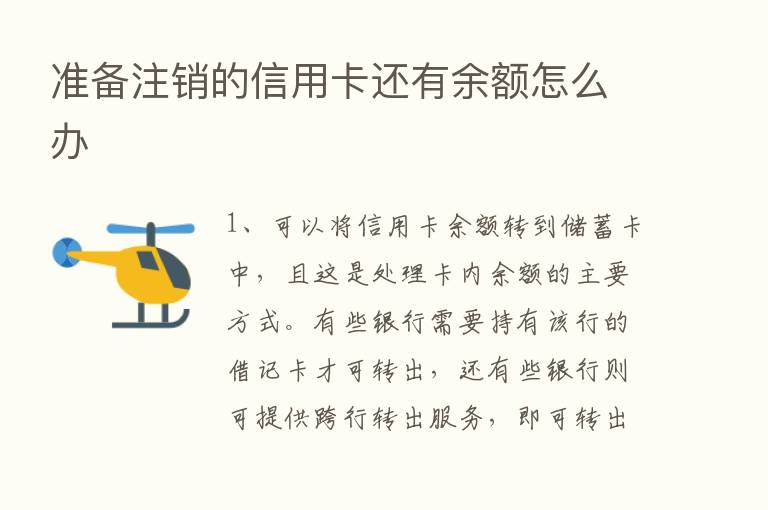 准备注销的信用卡还有余额怎么办

1、可以将信用卡余额转到储蓄卡中，且这是处理卡内余额的主要方式。有些银行需要持有该行的借记卡才可转出，还有些银行则可提供跨行转出服务，即可转出